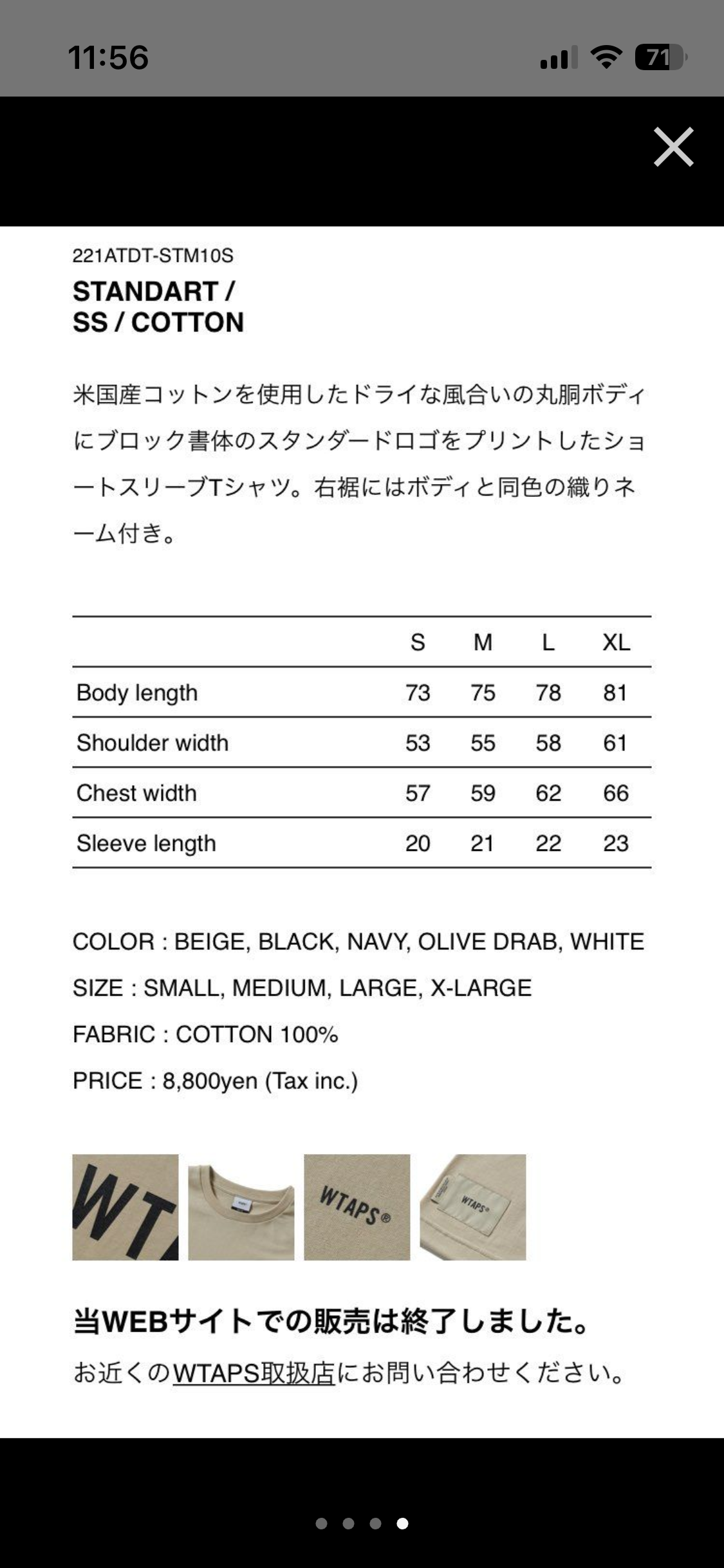 11:56

71

221ATDT-STM10S
STANDART / SS / COTTON

米国産コットンを使用したドライな風合いの丸胴ボディにブロック書体のスタンダードロゴをプリントしたショートスリーブTシャツ。右裾にはボディと同色の織りネーム付き。

| | S | M | L | XL |
|---|---|---|---|---|
| Body length | 73 | 75 | 78 | 81 |
| Shoulder width | 53 | 55 | 58 | 61 |
| Chest width | 57 | 59 | 62 | 66 |
| Sleeve length | 20 | 21 | 22 | 23 |

COLOR : BEIGE, BLACK, NAVY, OLIVE DRAB, WHITE
SIZE : SMALL, MEDIUM, LARGE, X-LARGE
FABRIC : COTTON 100%
PRICE : 8,800yen (Tax inc.)

WT
WTAPS®
WTAPS®

当WEBサイトでの販売は終了しました。
お近くのWTAPS取扱店にお問い合わせください。